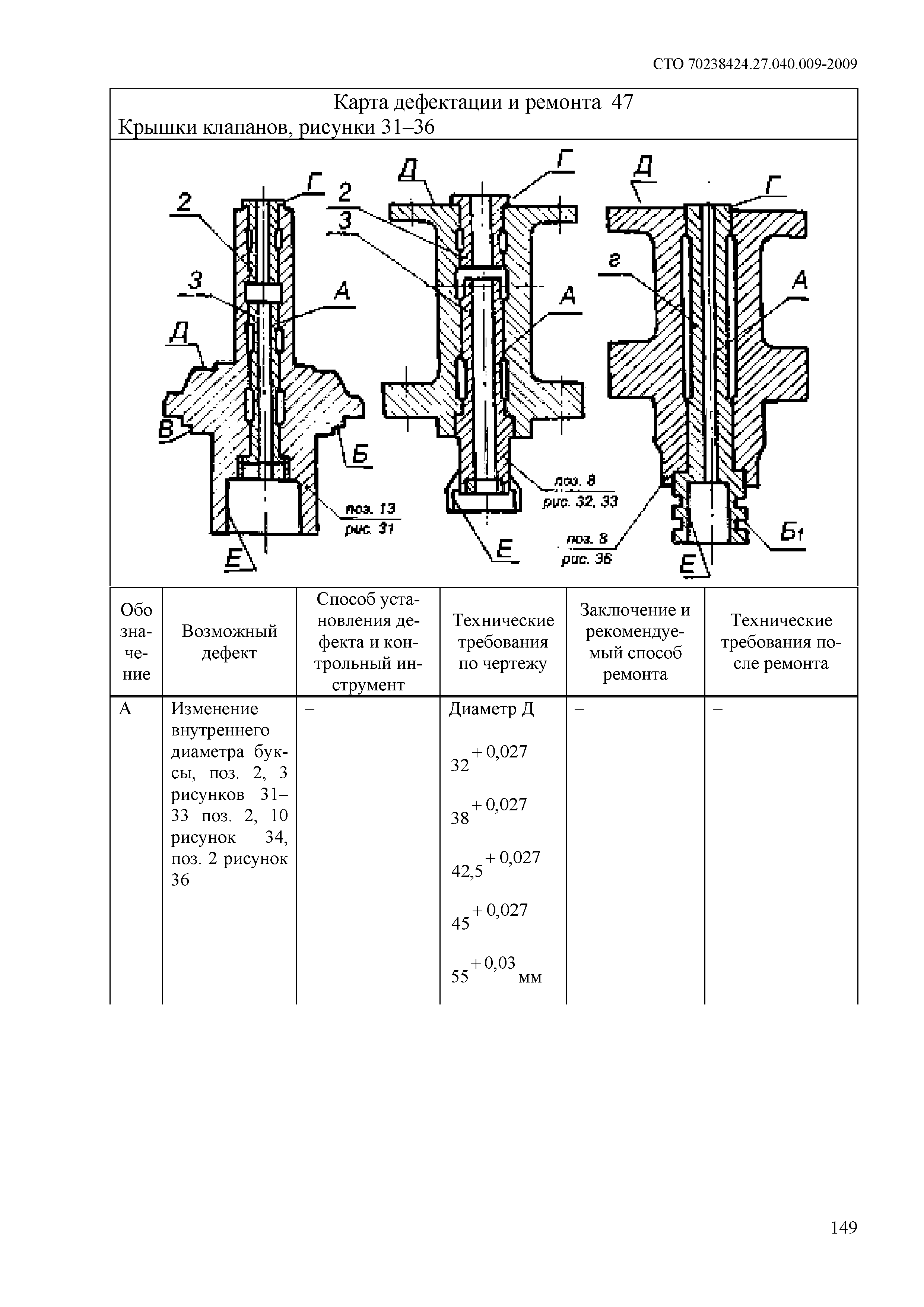 СТО 70238424.27.040.009-2009

Карта дефектации и ремонта 47
Крышки клапанов, рисунки 31–36

2
Г
3
А
Д
В
Б
поз. 13
рис. 31
Е

Д
Г
2
3
А
поз. 8
рис. 32, 33
Е

Д
Г
г
А
поз. 8
рис. 36
Е
Б1

| Обозначение | Возможный дефект | Способ установления дефекта и контрольный инструмент | Технические требования по чертежу | Заключение и рекомендуемый способ ремонта | Технические требования после ремонта |
|---|---|---|---|---|---|
| А | Изменение внутреннего диаметра буксы, поз. 2, 3 рисунков 31–33 поз. 2, 10 рисунок 34, поз. 2 рисунок 36 | – | Диаметр Д $32^{+0,027}$ $38^{+0,027}$ $42,5^{+0,027}$ $45^{+0,027}$ $55^{+0,03}$ мм | – | – |

149